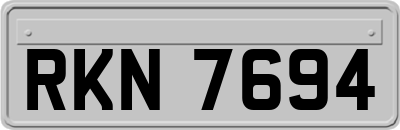 RKN 7694